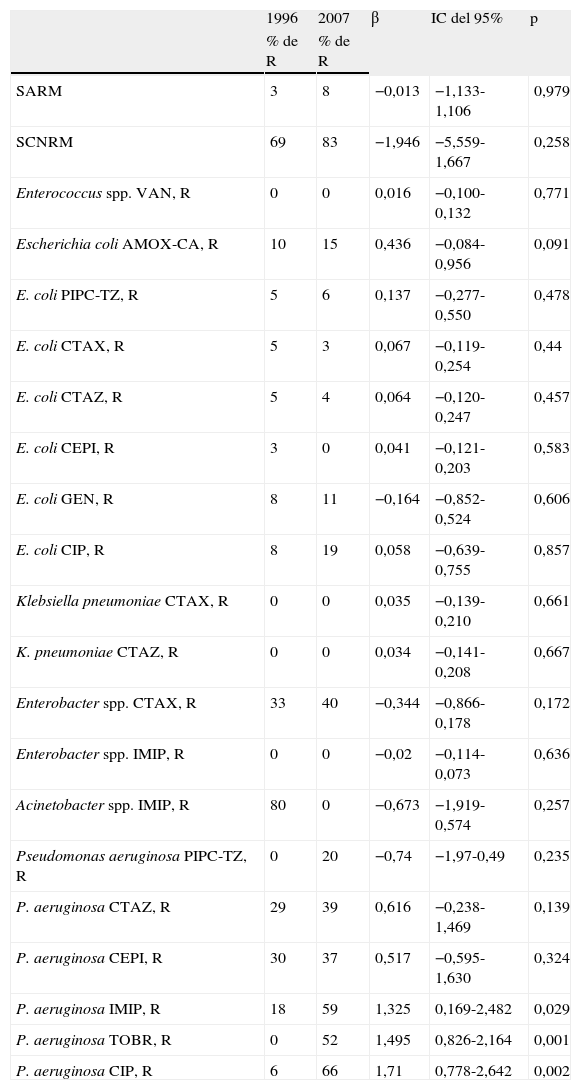 |  | 1996 % de R | 2007 % de R | β | IC del 95% | p |
|---|---|---|---|---|---|
| SARM | 3 | 8 | −0,013 | −1,133-1,106 | 0,979 |
| SCNRM | 69 | 83 | −1,946 | −5,559-1,667 | 0,258 |
| Enterococcus spp. VAN, R | 0 | 0 | 0,016 | −0,100-0,132 | 0,771 |
| Escherichia coli AMOX-CA, R | 10 | 15 | 0,436 | −0,084-0,956 | 0,091 |
| E. coli PIPC-TZ, R | 5 | 6 | 0,137 | −0,277-0,550 | 0,478 |
| E. coli CTAX, R | 5 | 3 | 0,067 | −0,119-0,254 | 0,44 |
| E. coli CTAZ, R | 5 | 4 | 0,064 | −0,120-0,247 | 0,457 |
| E. coli CEPI, R | 3 | 0 | 0,041 | −0,121-0,203 | 0,583 |
| E. coli GEN, R | 8 | 11 | −0,164 | −0,852-0,524 | 0,606 |
| E. coli CIP, R | 8 | 19 | 0,058 | −0,639-0,755 | 0,857 |
| Klebsiella pneumoniae CTAX, R | 0 | 0 | 0,035 | −0,139-0,210 | 0,661 |
| K. pneumoniae CTAZ, R | 0 | 0 | 0,034 | −0,141-0,208 | 0,667 |
| Enterobacter spp. CTAX, R | 33 | 40 | −0,344 | −0,866-0,178 | 0,172 |
| Enterobacter spp. IMIP, R | 0 | 0 | −0,02 | −0,114-0,073 | 0,636 |
| Acinetobacter spp. IMIP, R | 80 | 0 | −0,673 | −1,919-0,574 | 0,257 |
| Pseudomonas aeruginosa PIPC-TZ, R | 0 | 20 | −0,74 | −1,97-0,49 | 0,235 |
| P. aeruginosa CTAZ, R | 29 | 39 | 0,616 | −0,238-1,469 | 0,139 |
| P. aeruginosa CEPI, R | 30 | 37 | 0,517 | −0,595-1,630 | 0,324 |
| P. aeruginosa IMIP, R | 18 | 59 | 1,325 | 0,169-2,482 | 0,029 |
| P. aeruginosa TOBR, R | 0 | 52 | 1,495 | 0,826-2,164 | 0,001 |
| P. aeruginosa CIP, R | 6 | 66 | 1,71 | 0,778-2,642 | 0,002 |